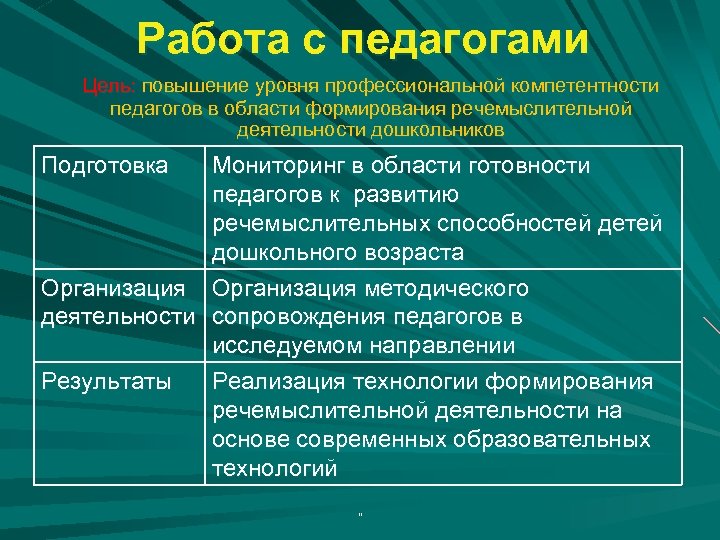 Работа с педагогами

Цель: повышение уровня профессиональной компетентности педагогов в области формирования речемыслительной деятельности дошкольников

| Подготовка | Мониторинг в области готовности педагогов к развитию речемыслительных способностей детей дошкольного возраста |
|---|---|
| Организация деятельности | Организация методического сопровождения педагогов в исследуемом направлении |
| Результаты | Реализация технологии формирования речемыслительной деятельности на основе современных образовательных технологий |